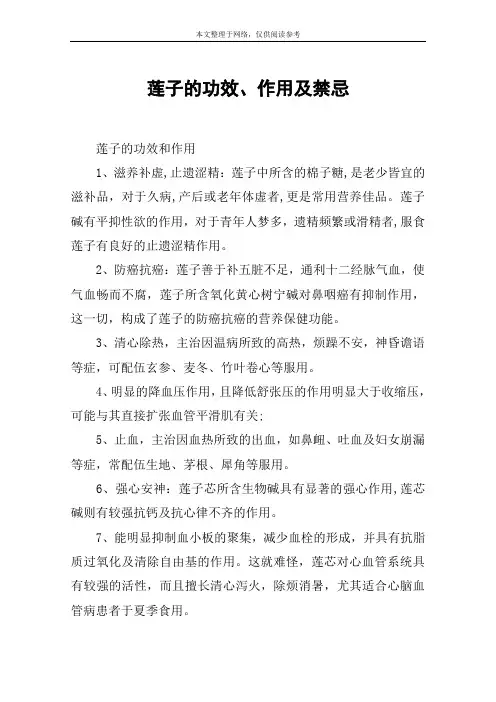 本文整理于网络，仅供阅读参考

莲子的功效、作用及禁忌

莲子的功效和作用

1、滋养补虚,止遗涩精：莲子中所含的棉子糖,是老少皆宜的滋补品，对于久病,产后或老年体虚者,更是常用营养佳品。莲子碱有平抑性欲的作用，对于青年人梦多，遗精频繁或滑精者,服食莲子有良好的止遗涩精作用。

2、防癌抗癌：莲子善于补五脏不足，通利十二经脉气血，使气血畅而不腐，莲子所含氧化黄心树宁碱对鼻咽癌有抑制作用，这一切，构成了莲子的防癌抗癌的营养保健功能。

3、清心除热，主治因温病所致的高热，烦躁不安，神昏谵语等症，可配伍玄参、麦冬、竹叶卷心等服用。

4、明显的降血压作用，且降低舒张压的作用明显大于收缩压，可能与其直接扩张血管平滑肌有关；

5、止血，主治因血热所致的出血，如鼻衄、吐血及妇女崩漏等症，常配伍生地、茅根、犀角等服用。

6、强心安神：莲子芯所含生物碱具有显著的强心作用,莲芯碱则有较强抗钙及抗心律不齐的作用。

7、能明显抑制血小板的聚集，减少血栓的形成，并具有抗脂质过氧化及清除自由基的作用。这就难怪，莲芯对心血管系统具有较强的活性，而且擅长清心泻火，除烦消暑，尤其适合心脑血管病患者于夏季食用。